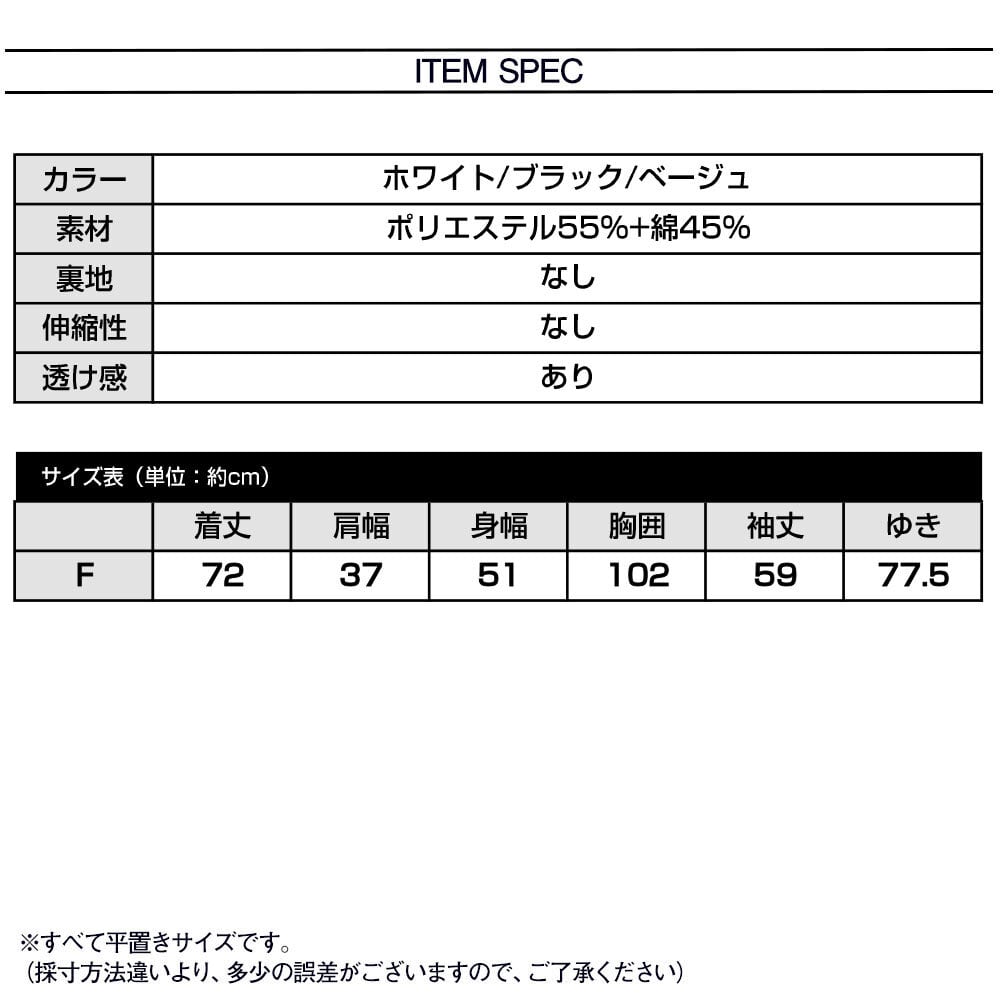 ITEM SPEC

| カラー | ホワイト/ブラック/ベージュ |
|---|---|
| 素材 | ポリエステル55%+綿45% |
| 裏地 | なし |
| 伸縮性 | なし |
| 透け感 | あり |

サイズ表（単位：約cm）

| | 着丈 | 肩幅 | 身幅 | 胸囲 | 袖丈 | ゆき |
|---|---|---|---|---|---|---|
| F | 72 | 37 | 51 | 102 | 59 | 77.5 |

※すべて平置きサイズです。
（採寸方法違いより、多少の誤差がございますので、ご了承ください）